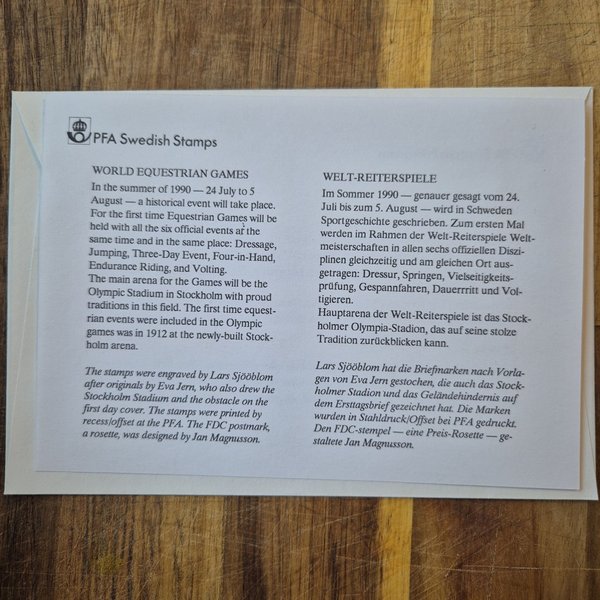 PFA Swedish Stamps

WORLD EQUESTRIAN GAMES

In the summer of 1990 — 24 July to 5 August — a historical event will take place. For the first time Equestrian Games will be held with all the six official events at the same time and in the same place: Dressage, Jumping, Three-Day Event, Four-in-Hand, Endurance Riding, and Volting.
The main arena for the Games will be the Olympic Stadium in Stockholm with proud traditions in this field. The first time equestrian events were included in the Olympic games was in 1912 at the newly-built Stockholm arena.

The stamps were engraved by Lars Sjööblom after originals by Eva Jern, who also drew the Stockholm Stadium and the obstacle on the first day cover. The stamps were printed by recess/offset at the PFA. The FDC postmark, a rosette, was designed by Jan Magnusson.

WELT-REITERSPIELE

Im Sommer 1990 — genauer gesagt vom 24. Juli bis zum 5. August — wird in Schweden Sportgeschichte geschrieben. Zum ersten Mal werden im Rahmen der Welt-Reiterspiele Weltmeisterschaften in allen sechs offiziellen Disziplinen gleichzeitig und am gleichen Ort ausgetragen: Dressur, Springen, Vielseitigkeitsprüfung, Gespannfahren, Dauerrritt und Voltigieren.
Hauptarena der Welt-Reiterspiele ist das Stockholmer Olympia-Stadion, das auf seine stolze Tradition zurückblicken kann.

Lars Sjööblom hat die Briefmarken nach Vorlagen von Eva Jern gestochen, die auch das Stockholmer Stadion und das Geländehindernis auf dem Ersttagsbrief gezeichnet hat. Die Marken wurden in Stahldruck/Offset bei PFA gedruckt. Den FDC-stempel — eine Preis-Rosette — gestaltete Jan Magnusson.